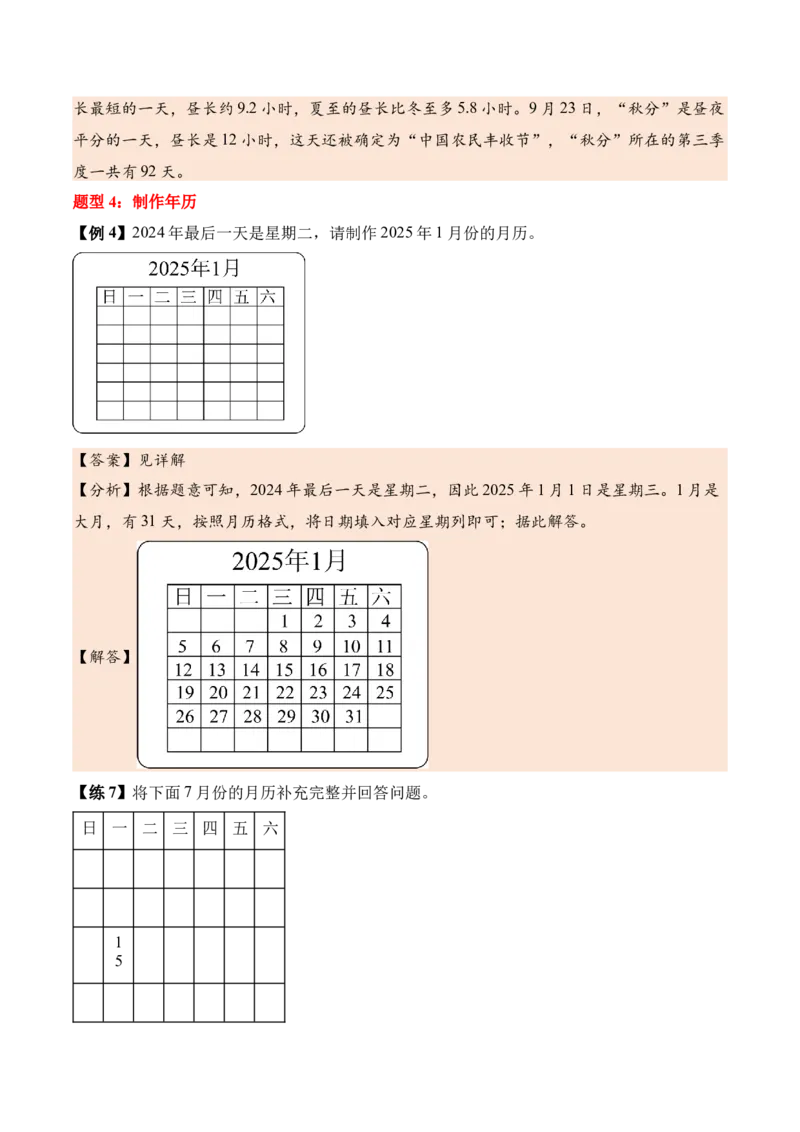 长最短的一天，昼长约 9.2 小时，夏至的昼长比冬至多 5.8 小时。9 月 23 日，“秋分”是昼夜平分的一天，昼长是 12 小时，这天还被确定为“中国农民丰收节”，“秋分”所在的第三季度一共有 92 天。

题型 4：制作年历

【例 4】2024 年最后一天是星期二，请制作 2025 年 1 月份的月历。

2025年1月

| 日 | 一 | 二 | 三 | 四 | 五 | 六 |
|---|---|---|---|---|---|---|
|  |  |  |  |  |  |  |
|  |  |  |  |  |  |  |
|  |  |  |  |  |  |  |
|  |  |  |  |  |  |  |
|  |  |  |  |  |  |  |
|  |  |  |  |  |  |  |

【答案】见详解

【分析】根据题意可知，2024 年最后一天是星期二，因此 2025 年 1 月 1 日是星期三。1 月是大月，有 31 天，按照月历格式，将日期填入对应星期列即可；据此解答。

【解答】

2025年1月

| 日 | 一 | 二 | 三 | 四 | 五 | 六 |
|---|---|---|---|---|---|---|
|  |  |  | 1 | 2 | 3 | 4 |
| 5 | 6 | 7 | 8 | 9 | 10 | 11 |
| 12 | 13 | 14 | 15 | 16 | 17 | 18 |
| 19 | 20 | 21 | 22 | 23 | 24 | 25 |
| 26 | 27 | 28 | 29 | 30 | 31 |  |
|  |  |  |  |  |  |  |

【练 7】将下面 7 月份的月历补充完整并回答问题。

| 日 | 一 | 二 | 三 | 四 | 五 | 六 |
|---|---|---|---|---|---|---|
|  |  |  |  |  |  |  |
|  |  |  |  |  |  |  |
|  | 15 |  |  |  |  |  |
|  |  |  |  |  |  |  |